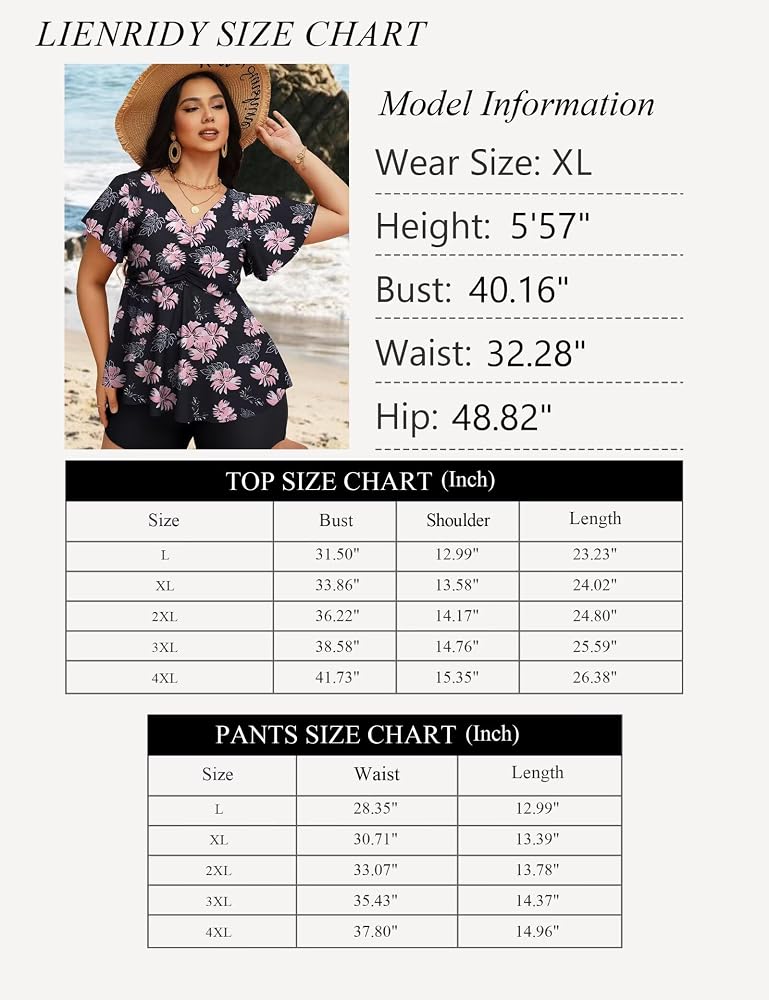 LIENRIDY SIZE CHART

Model Information

Wear Size: XL

Height: 5'57"

Bust: 40.16"

Waist: 32.28"

Hip: 48.82"

TOP SIZE CHART (Inch)

| Size | Bust | Shoulder | Length |
|---|---|---|---|
| L | 31.50" | 12.99" | 23.23" |
| XL | 33.86" | 13.58" | 24.02" |
| 2XL | 36.22" | 14.17" | 24.80" |
| 3XL | 38.58" | 14.76" | 25.59" |
| 4XL | 41.73" | 15.35" | 26.38" |

PANTS SIZE CHART (Inch)

| Size | Waist | Length |
|---|---|---|
| L | 28.35" | 12.99" |
| XL | 30.71" | 13.39" |
| 2XL | 33.07" | 13.78" |
| 3XL | 35.43" | 14.37" |
| 4XL | 37.80" | 14.96" |